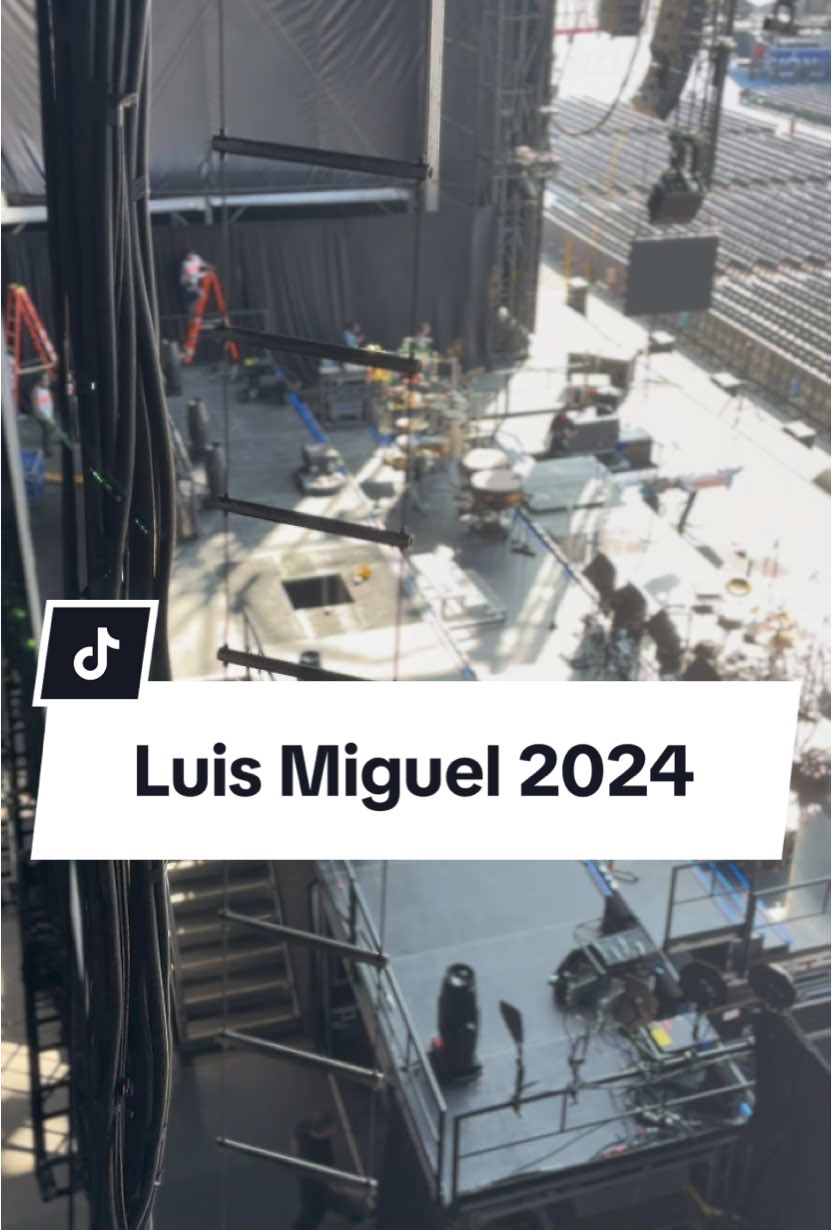 Luis Miguel 2024